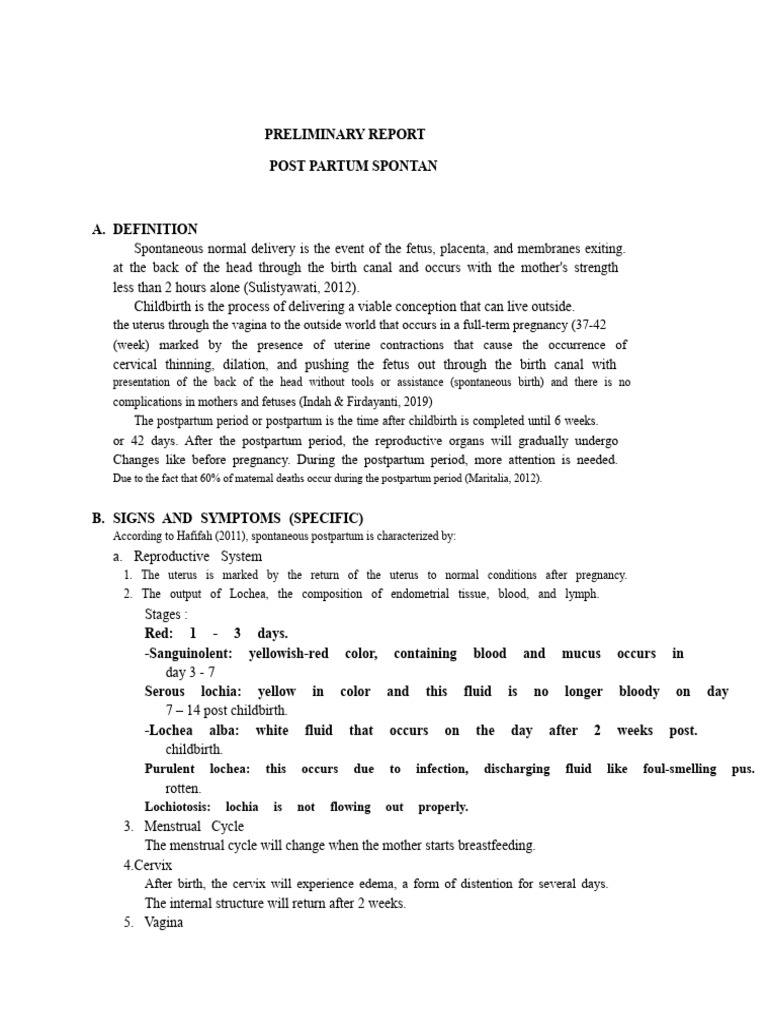 PRELIMINARY REPORT

POST PARTUM SPONTAN

A. DEFINITION

Spontaneous normal delivery is the event of the fetus, placenta, and membranes exiting. at the back of the head through the birth canal and occurs with the mother's strength less than 2 hours alone (Sulistyawati, 2012).

Childbirth is the process of delivering a viable conception that can live outside. the uterus through the vagina to the outside world that occurs in a full-term pregnancy (37-42 (week) marked by the presence of uterine contractions that cause the occurrence of cervical thinning, dilation, and pushing the fetus out through the birth canal with presentation of the back of the head without tools or assistance (spontaneous birth) and there is no complications in mothers and fetuses (Indah & Firdayanti, 2019)

The postpartum period or postpartum is the time after childbirth is completed until 6 weeks. or 42 days. After the postpartum period, the reproductive organs will gradually undergo Changes like before pregnancy. During the postpartum period, more attention is needed. Due to the fact that 60% of maternal deaths occur during the postpartum period (Maritalia, 2012).

B. SIGNS AND SYMPTOMS (SPECIFIC)

According to Hafifah (2011), spontaneous postpartum is characterized by:

a. Reproductive System

1. The uterus is marked by the return of the uterus to normal conditions after pregnancy.

2. The output of Lochea, the composition of endometrial tissue, blood, and lymph.

Stages :

Red: 1 - 3 days.

-Sanguinolent: yellowish-red color, containing blood and mucus occurs in day 3 - 7

Serous lochia: yellow in color and this fluid is no longer bloody on day 7 – 14 post childbirth.

-Lochea alba: white fluid that occurs on the day after 2 weeks post. childbirth.

Purulent lochea: this occurs due to infection, discharging fluid like foul-smelling pus. rotten.

Lochiotosis: lochia is not flowing out properly.

3. Menstrual Cycle

The menstrual cycle will change when the mother starts breastfeeding.

4.Cervix

After birth, the cervix will experience edema, a form of distention for several days.

The internal structure will return after 2 weeks.

5. Vagina